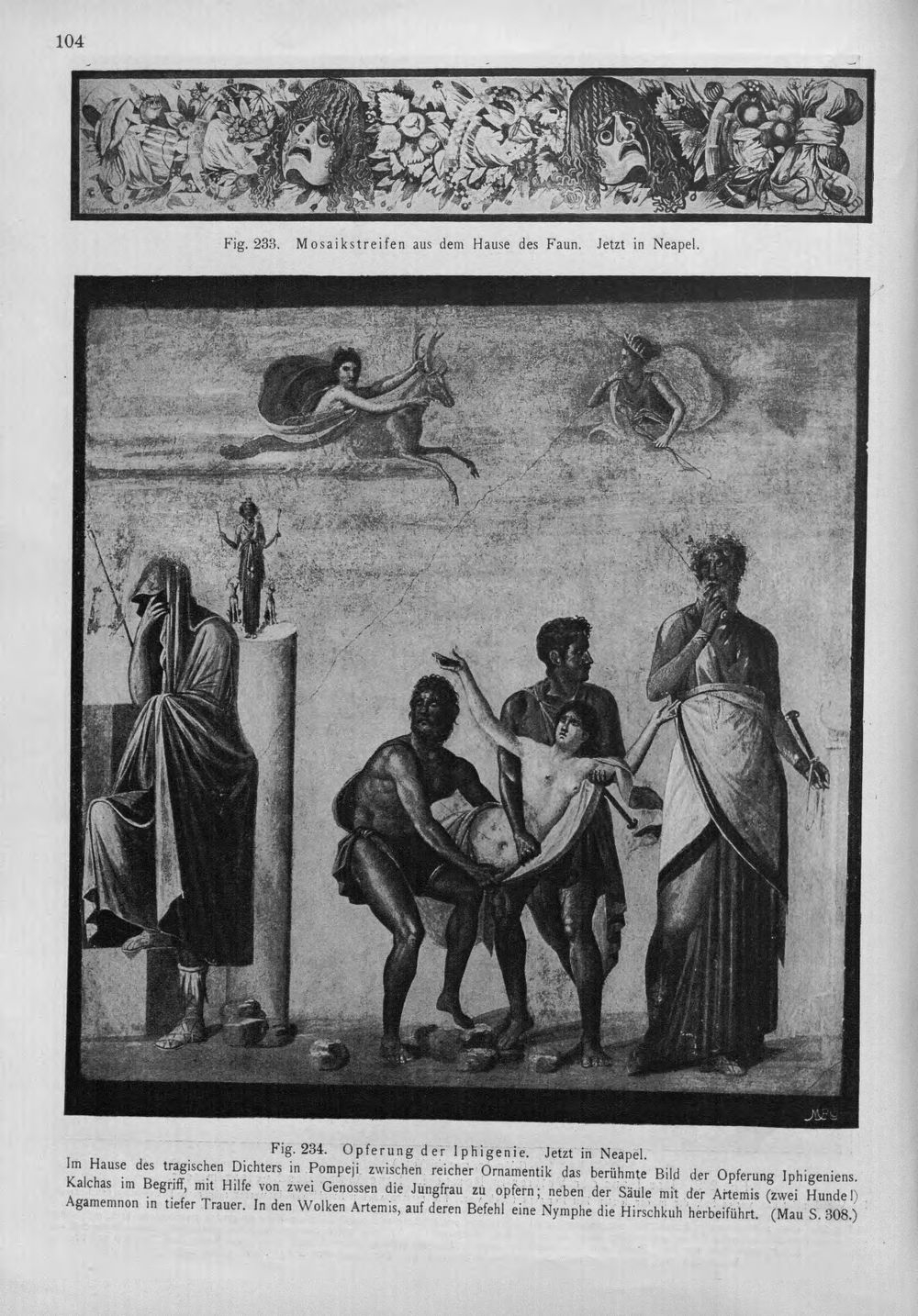 104

Fig. 233. Mosaikstreifen aus dem Hause des Faun. Jetzt in Neapel.

Fig. 234. Opferung der Iphigenie. Jetzt in Neapel.

Im Hause des tragischen Dichters in Pompeji zwischen reicher Ornamentik das berühmte Bild der Opferung Iphigeniens. Kalchas im Begriff, mit Hilfe von zwei Genossen die Jungfrau zu opfern; neben der Säule mit der Artemis (zwei Hunde!) Agamemnon in tiefer Trauer. In den Wolken Artemis, auf deren Befehl eine Nymphe die Hirschkuh herbeiführt. (Mau S. 308.)